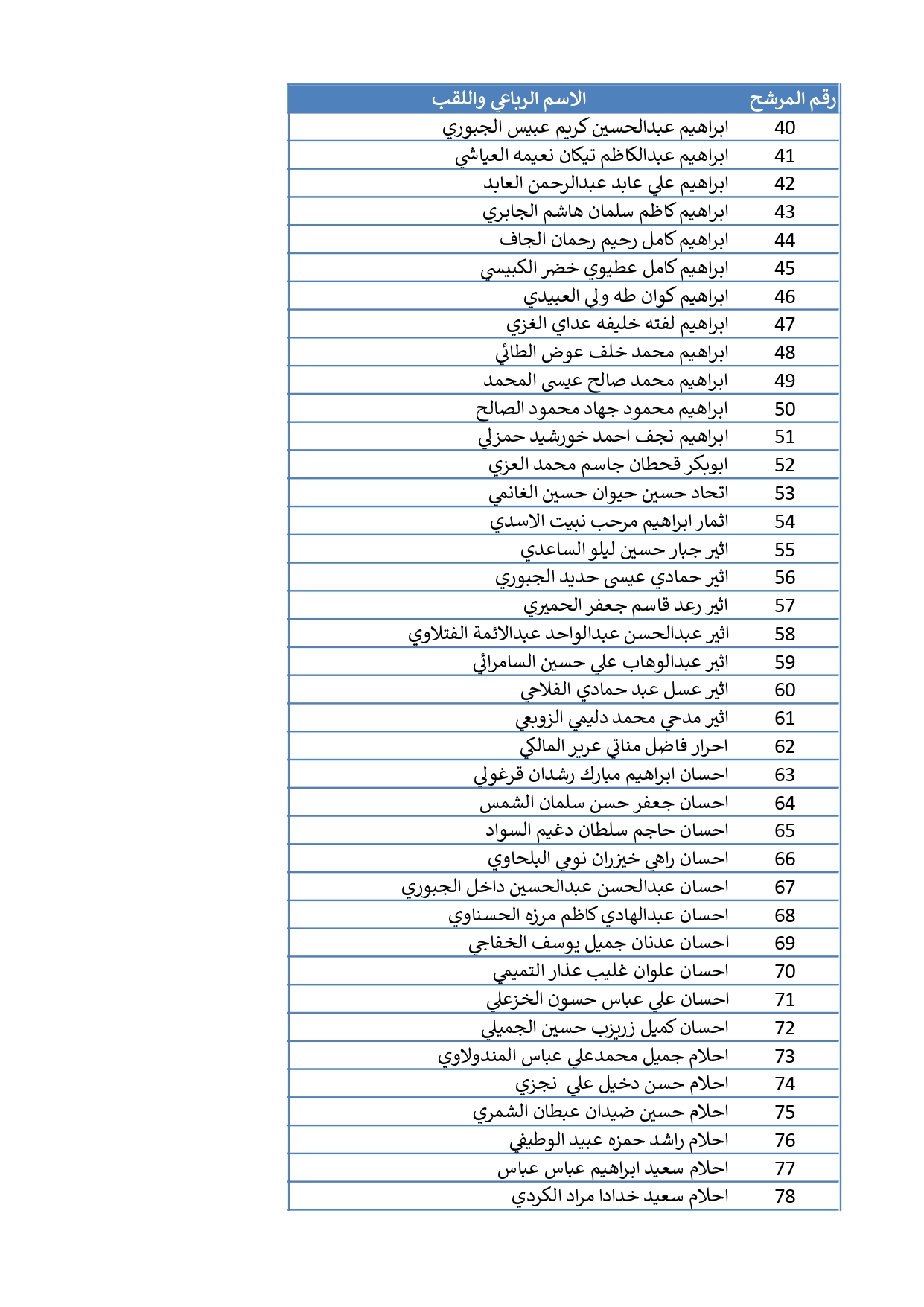 | رقم المرشح | الاسم الرباعي واللقب |
|---|---|
| 40 | ابراهيم عبدالحسين كريم عبيس الجبوري |
| 41 | ابراهيم عبدالكاظم تيكان نعيمه العياشي |
| 42 | ابراهيم علي عابد عبدالرحمن العابد |
| 43 | ابراهيم كاظم سلمان هاشم الجابري |
| 44 | ابراهيم كامل رحيم رحمان الجاف |
| 45 | ابراهيم كامل عطيوي خضر الكبيسي |
| 46 | ابراهيم كوان طه ولي العبيدي |
| 47 | ابراهيم لفته خليفه عداي الغزي |
| 48 | ابراهيم محمد خلف عوض الطائي |
| 49 | ابراهيم محمد صالح عيسى المحمد |
| 50 | ابراهيم محمود جهاد محمود الصالح |
| 51 | ابراهيم نجف احمد خورشيد حمزلي |
| 52 | ابوبكر قحطان جاسم محمد العزي |
| 53 | اتحاد حسين حيوان حسين الغانمي |
| 54 | اثمار ابراهيم مرحب نبيت الاسدي |
| 55 | اثير جبار حسين ليلو الساعدي |
| 56 | اثير حمادي عيسى حديد الجبوري |
| 57 | اثير رعد قاسم جعفر الحميري |
| 58 | اثير عبدالحسن عبدالواحد عبدالائمة الفتلاوي |
| 59 | اثير عبدالوهاب علي حسين السامرائي |
| 60 | اثير عسل عبد حمادي الفلاحي |
| 61 | اثير مدحي محمد دليمي الزوبعي |
| 62 | احرار فاضل مناتي عرير المالكي |
| 63 | احسان ابراهيم مبارك رشدان قرغولي |
| 64 | احسان جعفر حسن سلمان الشمس |
| 65 | احسان حاجم سلطان دغيم السواد |
| 66 | احسان راهي خيزران نومي البلحاوي |
| 67 | احسان عبدالحسن عبدالحسين داخل الجبوري |
| 68 | احسان عبدالهادي كاظم مرزه الحسناوي |
| 69 | احسان عدنان جميل يوسف الخفاجي |
| 70 | احسان علوان غليب عذار التميمي |
| 71 | احسان علي عباس حسون الخزعلي |
| 72 | احسان كميل زريزب حسين الجميلي |
| 73 | احلام جميل محمدعلي عباس المندولاوي |
| 74 | احلام حسن دخيل علي نجزي |
| 75 | احلام حسين ضيدان عبطان الشمري |
| 76 | احلام راشد حمزه عبيد الوطيفي |
| 77 | احلام سعيد ابراهيم عباس عباس |
| 78 | احلام سعيد خدادا مراد الكردي |